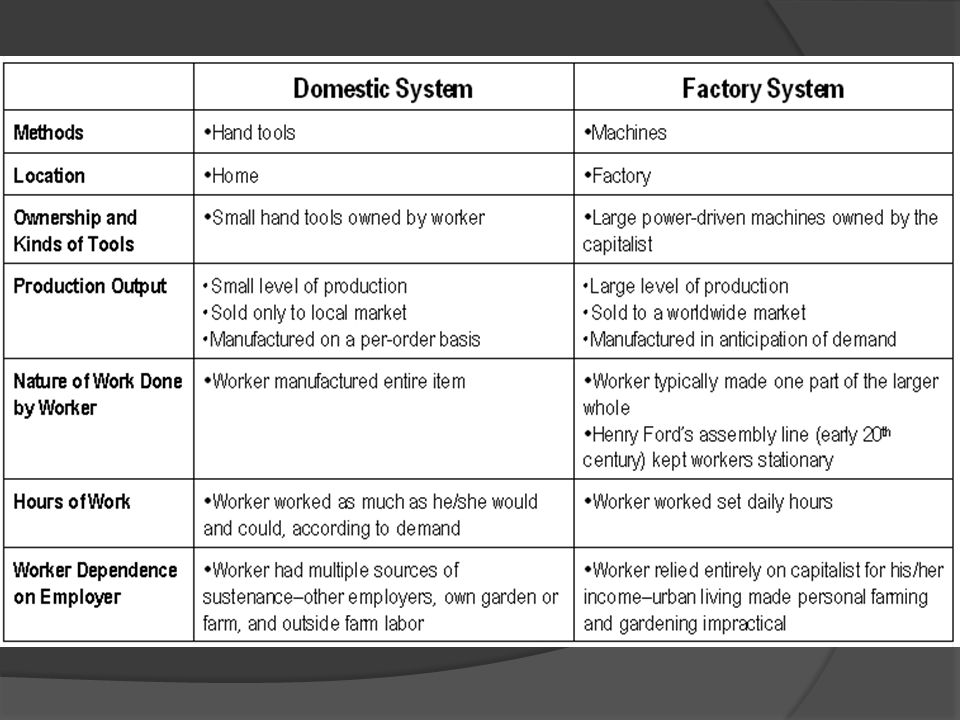 | | Domestic System | Factory System |
|---|---|---|
| Methods | •Hand tools | •Machines |
| Location | •Home | •Factory |
| Ownership and Kinds of Tools | •Small hand tools owned by worker | •Large power-driven machines owned by the capitalist |
| Production Output | •Small level of production •Sold only to local market •Manufactured on a per-order basis | •Large level of production •Sold to a worldwide market •Manufactured in anticipation of demand |
| Nature of Work Done by Worker | •Worker manufactured entire item | •Worker typically made one part of the larger whole •Henry Ford's assembly line (early 20$^{th}$ century) kept workers stationary |
| Hours of Work | •Worker worked as much as he/she would and could, according to demand | •Worker worked set daily hours |
| Worker Dependence on Employer | •Worker had multiple sources of sustenance–other employers, own garden or farm, and outside farm labor | •Worker relied entirely on capitalist for his/her income–urban living made personal farming and gardening impractical |